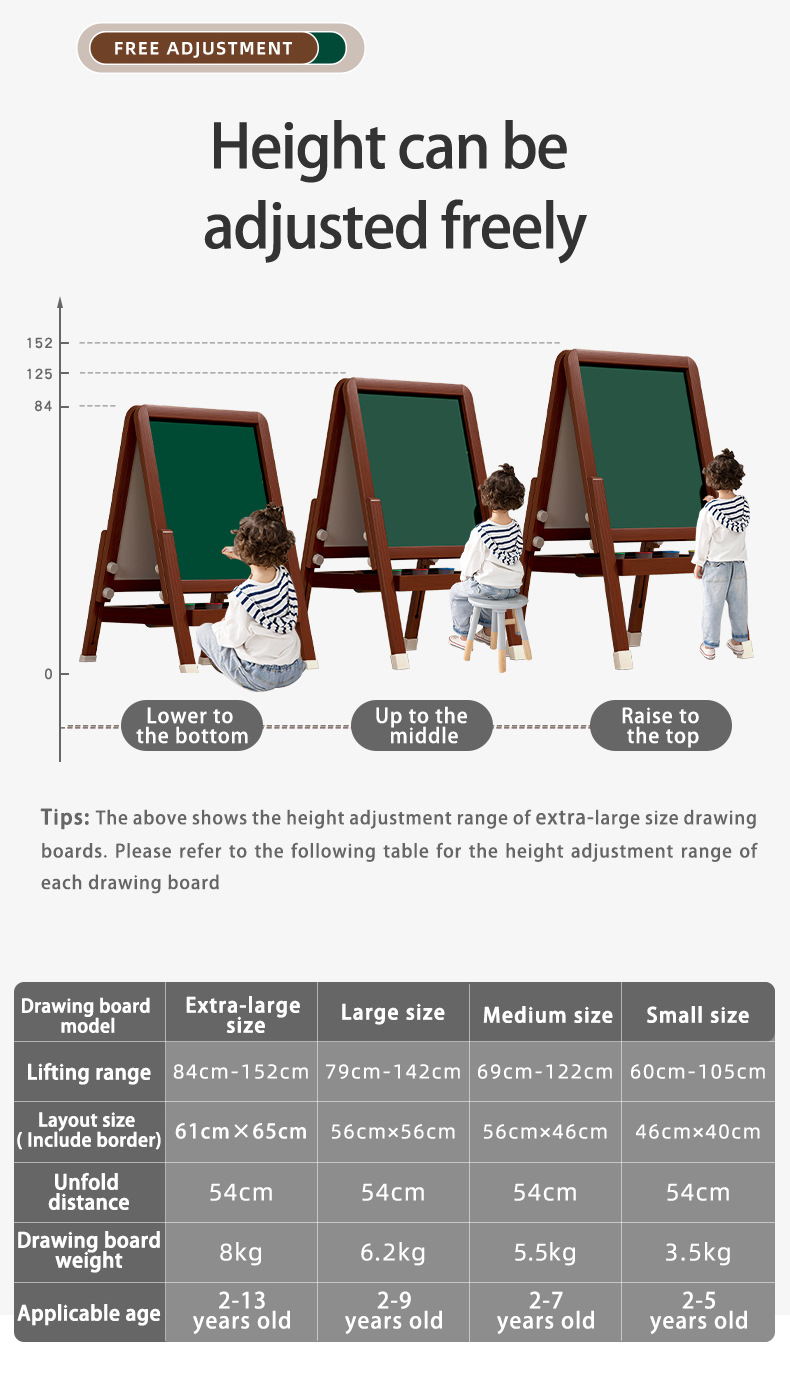 FREE ADJUSTMENT

Height can be adjusted freely

152
125
84
0

Lower to the bottom
Up to the middle
Raise to the top

Tips: The above shows the height adjustment range of extra-large size drawing boards. Please refer to the following table for the height adjustment range of each drawing board

| Drawing board model | Extra-large size | Large size | Medium size | Small size |
|---|---|---|---|---|
| Lifting range | 84cm-152cm | 79cm-142cm | 69cm-122cm | 60cm-105cm |
| Layout size ( Include border) | 61cm×65cm | 56cm×56cm | 56cm×46cm | 46cm×40cm |
| Unfold distance | 54cm | 54cm | 54cm | 54cm |
| Drawing board weight | 8kg | 6.2kg | 5.5kg | 3.5kg |
| Applicable age | 2-13 years old | 2-9 years old | 2-7 years old | 2-5 years old |